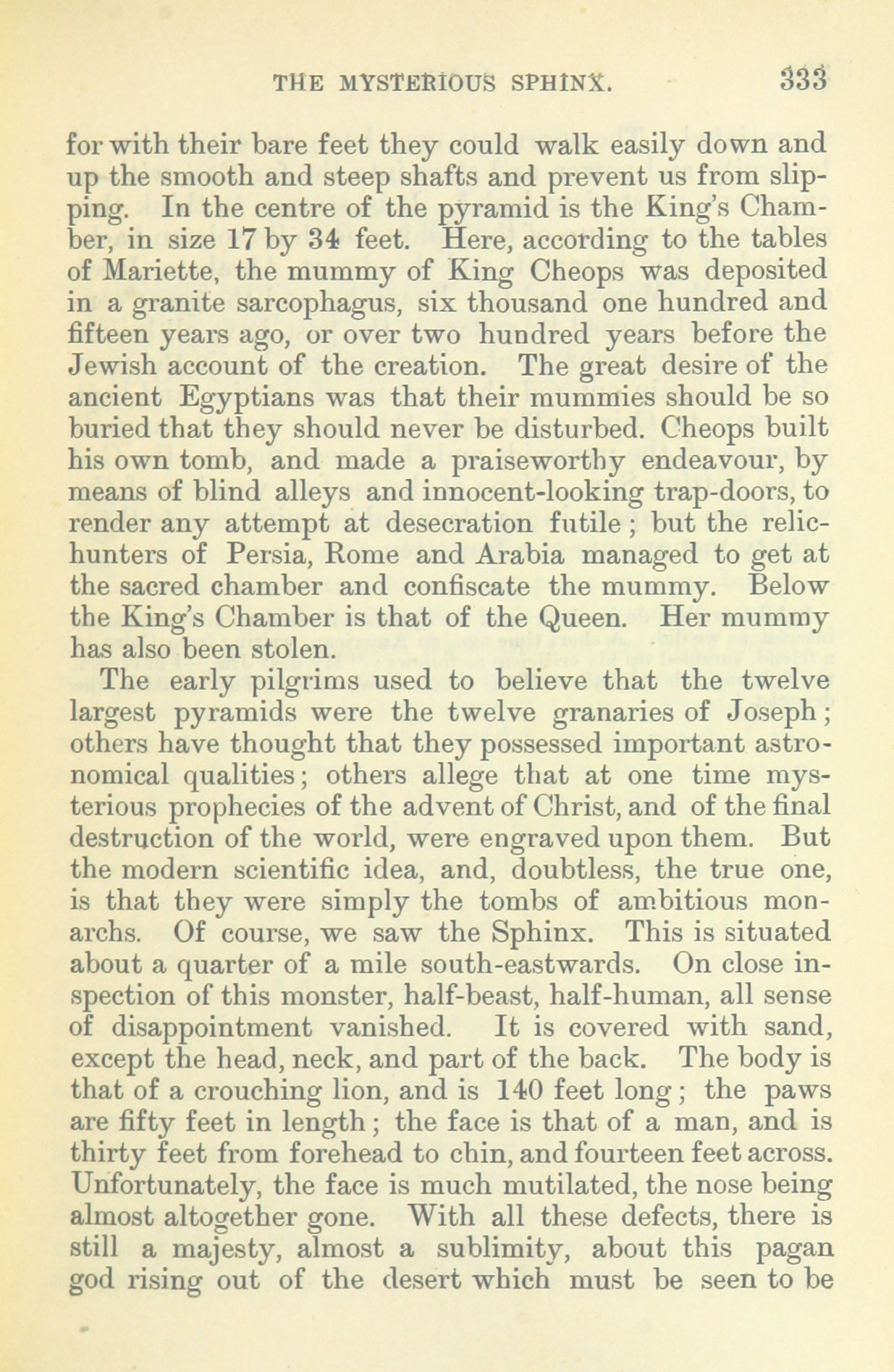 THE MYSTERIOUS SPHINX. 333

for with their bare feet they could walk easily down and up the smooth and steep shafts and prevent us from slipping. In the centre of the pyramid is the King's Chamber, in size 17 by 34 feet. Here, according to the tables of Mariette, the mummy of King Cheops was deposited in a granite sarcophagus, six thousand one hundred and fifteen years ago, or over two hundred years before the Jewish account of the creation. The great desire of the ancient Egyptians was that their mummies should be so buried that they should never be disturbed. Cheops built his own tomb, and made a praiseworthy endeavour, by means of blind alleys and innocent-looking trap-doors, to render any attempt at desecration futile; but the relic-hunters of Persia, Rome and Arabia managed to get at the sacred chamber and confiscate the mummy. Below the King's Chamber is that of the Queen. Her mummy has also been stolen.

The early pilgrims used to believe that the twelve largest pyramids were the twelve granaries of Joseph; others have thought that they possessed important astronomical qualities; others allege that at one time mysterious prophecies of the advent of Christ, and of the final destruction of the world, were engraved upon them. But the modern scientific idea, and, doubtless, the true one, is that they were simply the tombs of ambitious monarchs. Of course, we saw the Sphinx. This is situated about a quarter of a mile south-eastwards. On close inspection of this monster, half-beast, half-human, all sense of disappointment vanished. It is covered with sand, except the head, neck, and part of the back. The body is that of a crouching lion, and is 140 feet long; the paws are fifty feet in length; the face is that of a man, and is thirty feet from forehead to chin, and fourteen feet across. Unfortunately, the face is much mutilated, the nose being almost altogether gone. With all these defects, there is still a majesty, almost a sublimity, about this pagan god rising out of the desert which must be seen to be